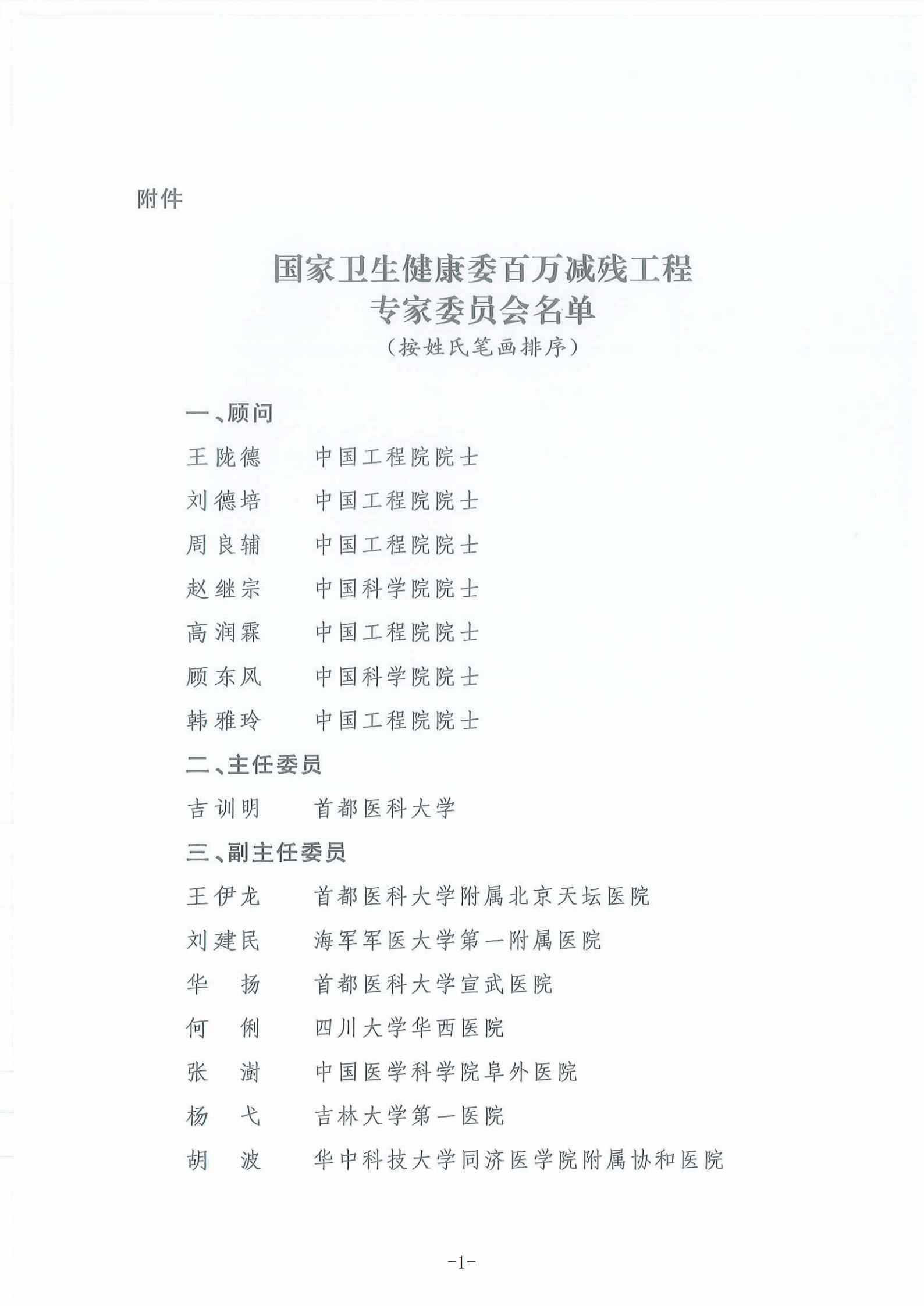 附件

国家卫生健康委百万减残工程
专家委员会名单
（按姓氏笔画排序）

一、顾问

王陇德　中国工程院院士
刘德培　中国工程院院士
周良辅　中国工程院院士
赵继宗　中国科学院院士
高润霖　中国工程院院士
顾东风　中国科学院院士
韩雅玲　中国工程院院士

二、主任委员

吉训明　首都医科大学

三、副主任委员

王伊龙　首都医科大学附属北京天坛医院
刘建民　海军军医大学第一附属医院
华　扬　首都医科大学宣武医院
何　俐　四川大学华西医院
张　澍　中国医学科学院阜外医院
杨　弋　吉林大学第一医院
胡　波　华中科技大学同济医学院附属协和医院

-1-